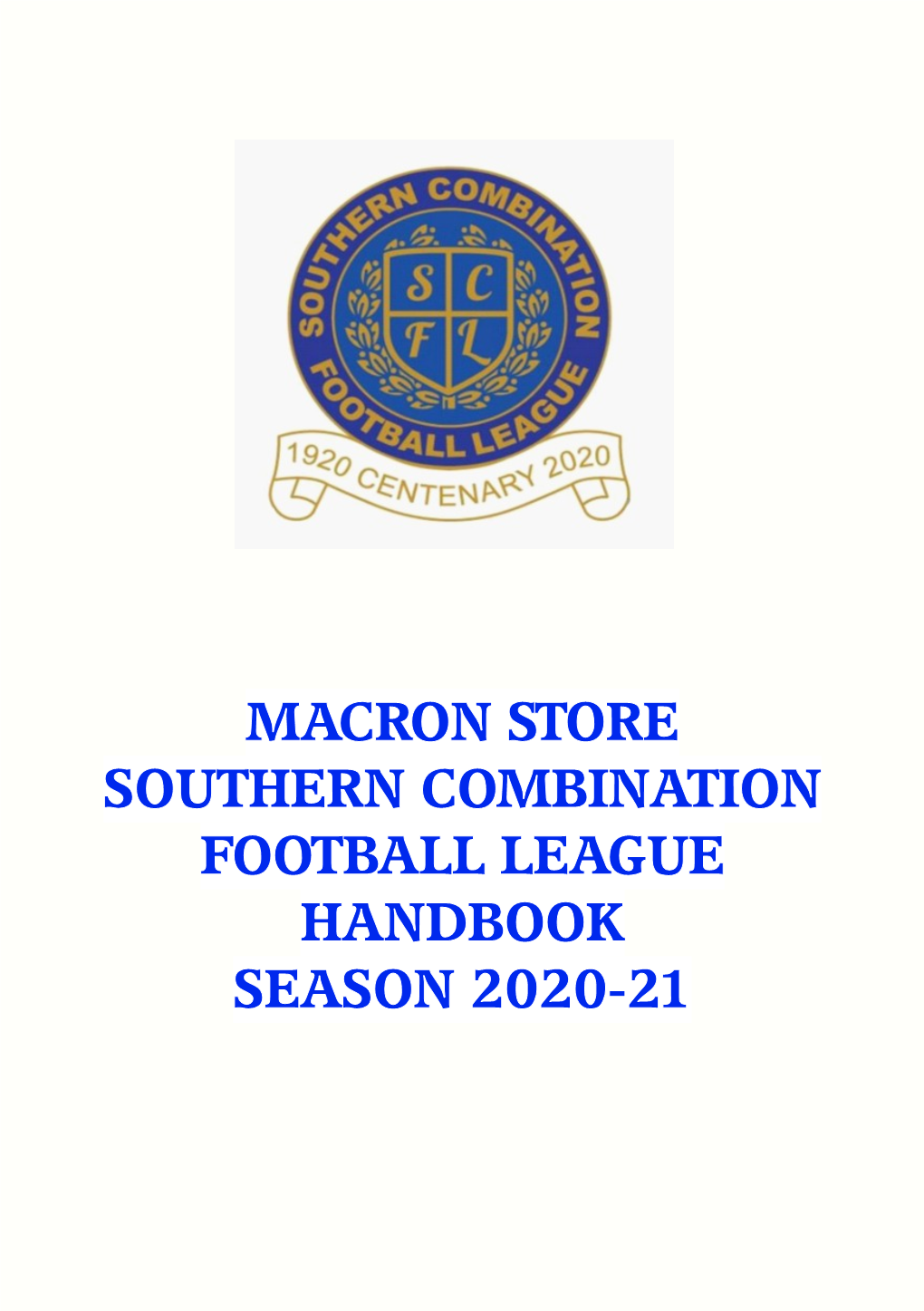 SOUTHERN COMBINATION FOOTBALL LEAGUE

S C F L

1920 CENTENARY 2020

MACRON STORE
SOUTHERN COMBINATION
FOOTBALL LEAGUE
HANDBOOK
SEASON 2020-21